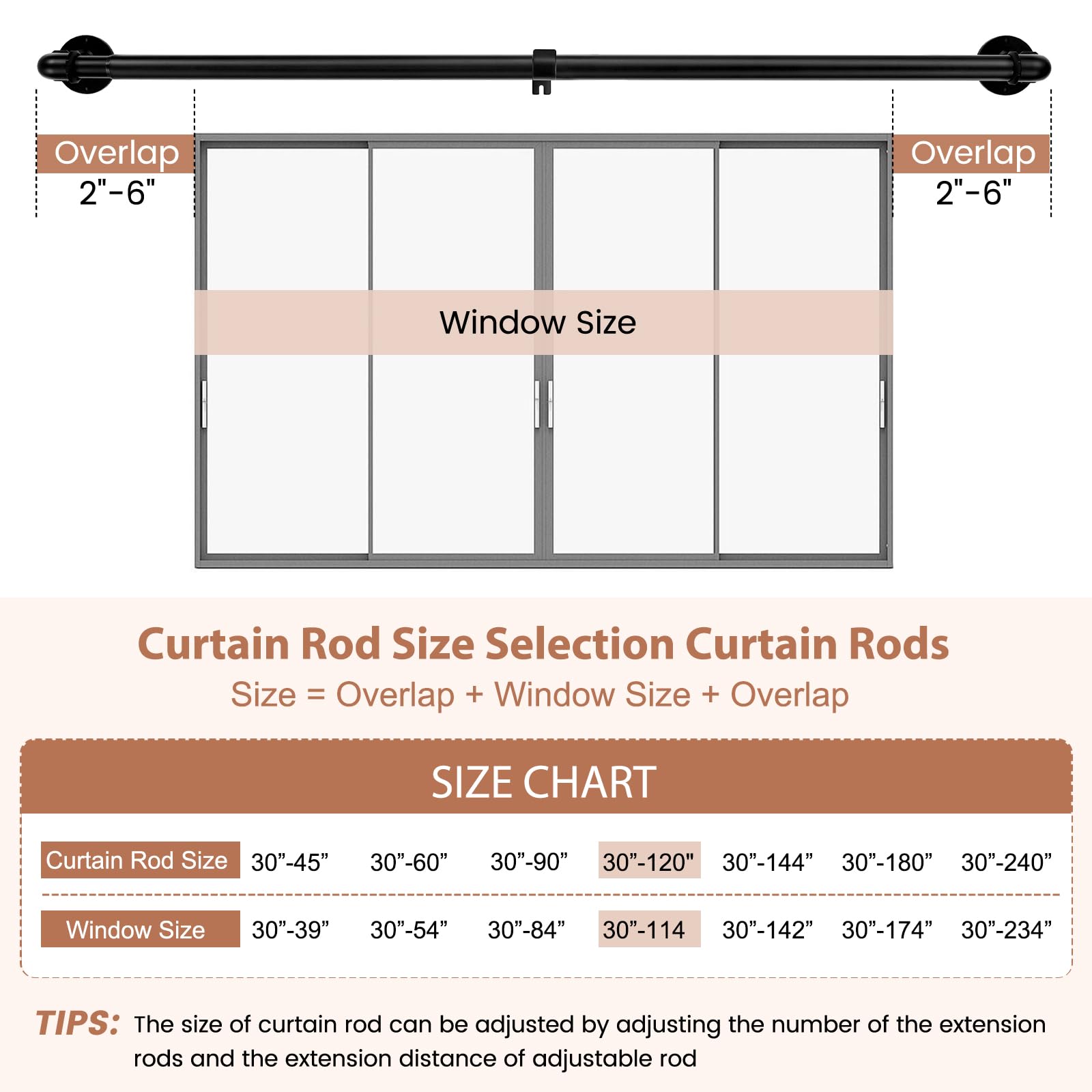 Overlap
2"-6"

Overlap
2"-6"

Window Size

Curtain Rod Size Selection Curtain Rods
Size = Overlap + Window Size + Overlap

SIZE CHART

| Curtain Rod Size | 30”-45” | 30”-60” | 30”-90” | 30”-120" | 30”-144” | 30”-180” | 30”-240” |
|---|---|---|---|---|---|---|---|
| Window Size | 30”-39” | 30”-54” | 30”-84” | 30”-114 | 30”-142” | 30”-174” | 30”-234” |

TIPS: The size of curtain rod can be adjusted by adjusting the number of the extension rods and the extension distance of adjustable rod